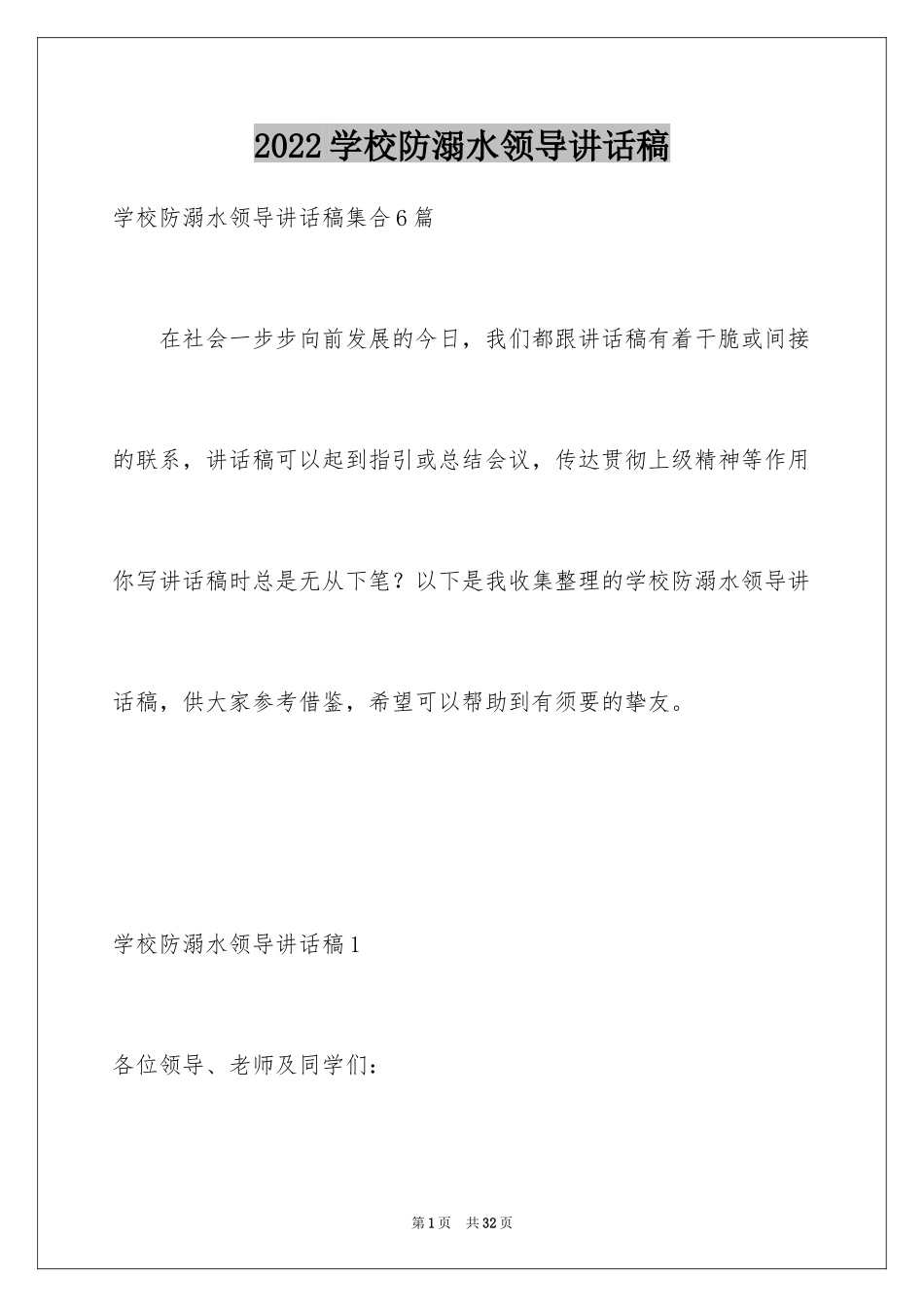 2022学校防溺水领导讲话稿

学校防溺水领导讲话稿集合6篇

在社会一步步向前发展的今日，我们都跟讲话稿有着干脆或间接的联系，讲话稿可以起到指引或总结会议，传达贯彻上级精神等作用你写讲话稿时总是无从下笔？以下是我收集整理的学校防溺水领导讲话稿，供大家参考借鉴，希望可以帮助到有须要的挚友。

学校防溺水领导讲话稿1

各位领导、老师及同学们：

第1页 共32页